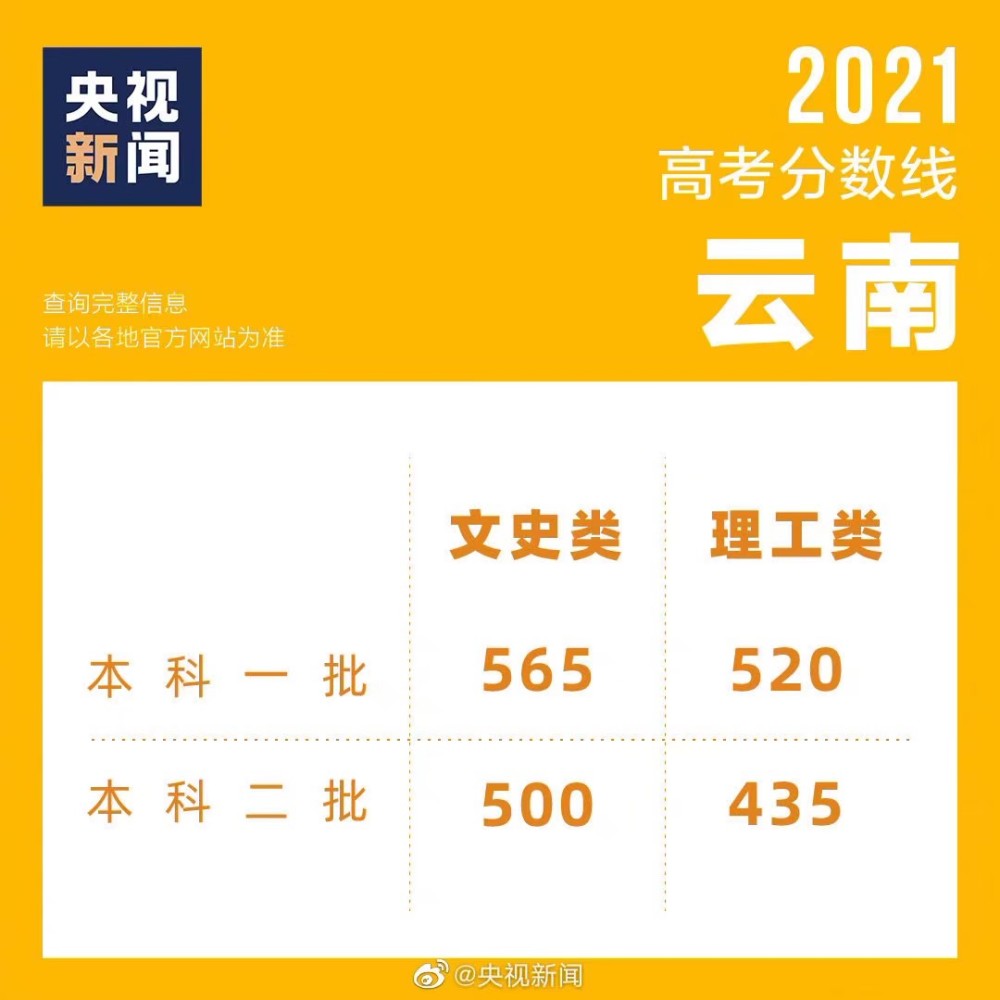 央视新闻

2021
高考分数线
云南

查询完整信息
请以各地官方网站为准

| | 文史类 | 理工类 |
|---|---|---|
| 本科一批 | 565 | 520 |
| 本科二批 | 500 | 435 |

@央视新闻